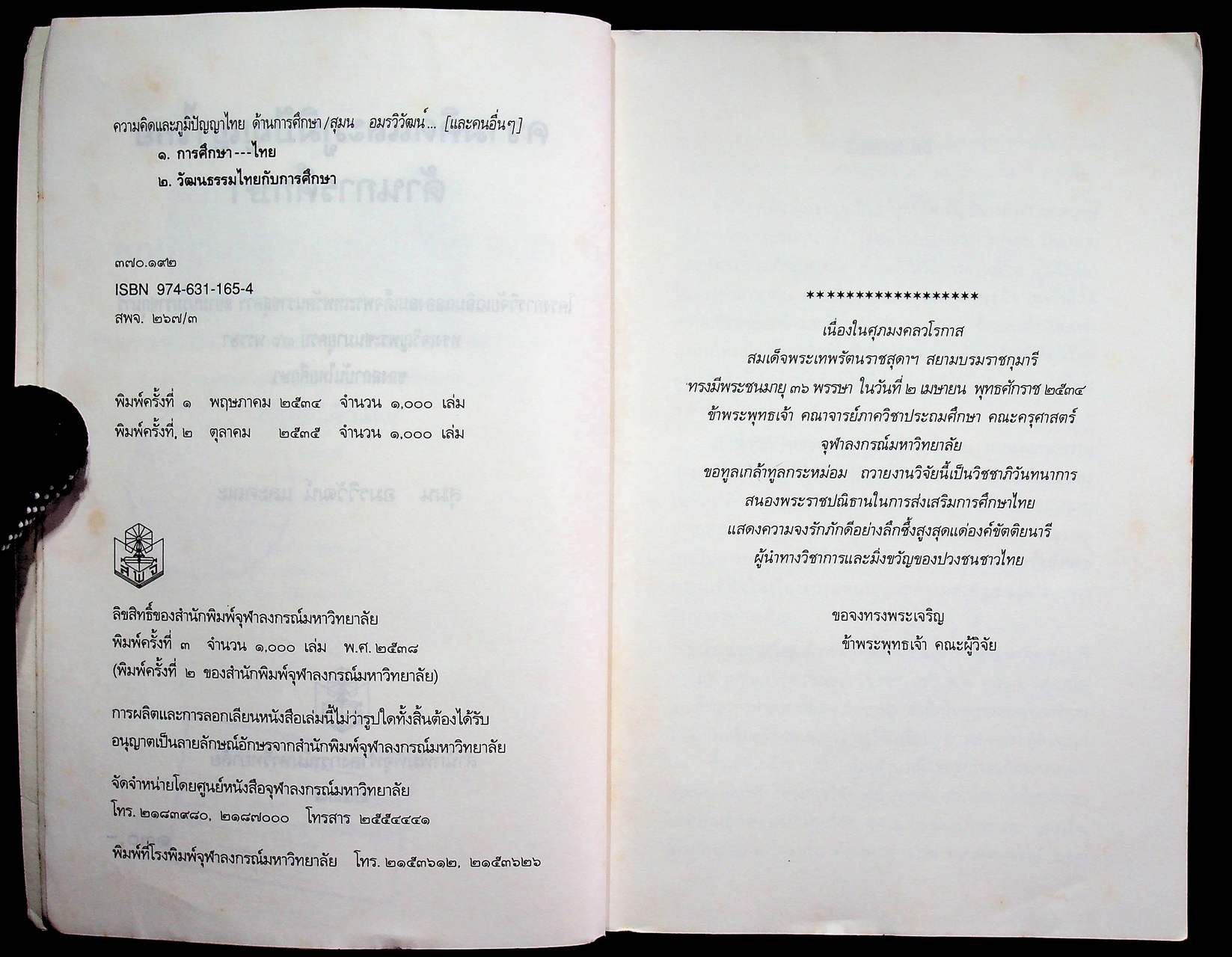 ความคิดและภูมิปัญญาไทย ด้านการศึกษา/สุมน อมรวิวัฒน์... [และคนอื่นๆ]

๑. การศึกษา---ไทย

๒. วัฒนธรรมไทยกับการศึกษา

๓๗๐.๑๙๒

ISBN 974-631-165-4

สพจ. ๒๖๗/๓

พิมพ์ครั้งที่ ๑ พฤษภาคม ๒๕๓๔ จำนวน ๑,๐๐๐ เล่ม

พิมพ์ครั้งที่ ๒ ตุลาคม ๒๕๓๕ จำนวน ๑,๐๐๐ เล่ม

สพจ

ลิขสิทธิ์ของสำนักพิมพ์จุฬาลงกรณ์มหาวิทยาลัย

พิมพ์ครั้งที่ ๓ จำนวน ๑,๐๐๐ เล่ม พ.ศ. ๒๕๓๘

(พิมพ์ครั้งที่ ๒ ของสำนักพิมพ์จุฬาลงกรณ์มหาวิทยาลัย)

การผลิตและการลอกเลียนหนังสือเล่มนี้ไม่ว่ารูปใดทั้งสิ้นต้องได้รับอนุญาตเป็นลายลักษณ์อักษรจากสำนักพิมพ์จุฬาลงกรณ์มหาวิทยาลัย

จัดจำหน่ายโดยศูนย์หนังสือจุฬาลงกรณ์มหาวิทยาลัย

โทร. ๒๑๘๓๙๘๐, ๒๑๘๗๐๐๐ โทรสาร ๒๕๕๔๔๔๑

พิมพ์ที่โรงพิมพ์จุฬาลงกรณ์มหาวิทยาลัย โทร. ๒๑๕๓๖๑๒, ๒๑๕๓๖๒๖

******************

เนื่องในศุภมงคลวโรกาส
สมเด็จพระเทพรัตนราชสุดาฯ สยามบรมราชกุมารี
ทรงมีพระชนมายุ ๓๖ พรรษา ในวันที่ ๒ เมษายน พุทธศักราช ๒๕๓๔
ข้าพระพุทธเจ้า คณาจารย์ภาควิชาประถมศึกษา คณะครุศาสตร์
จุฬาลงกรณ์มหาวิทยาลัย
ขอทูลเกล้าทูลกระหม่อม ถวายงานวิจัยนี้เป็นวิชชาภิวันทนาการ
สนองพระราชปณิธานในการส่งเสริมการศึกษาไทย
แสดงความจงรักภักดีอย่างลึกซึ้งสูงสุดแด่องค์ขัตติยนารี
ผู้นำทางวิชาการและมิ่งขวัญของปวงชนชาวไทย

ขอจงทรงพระเจริญ
ข้าพระพุทธเจ้า คณะผู้วิจัย